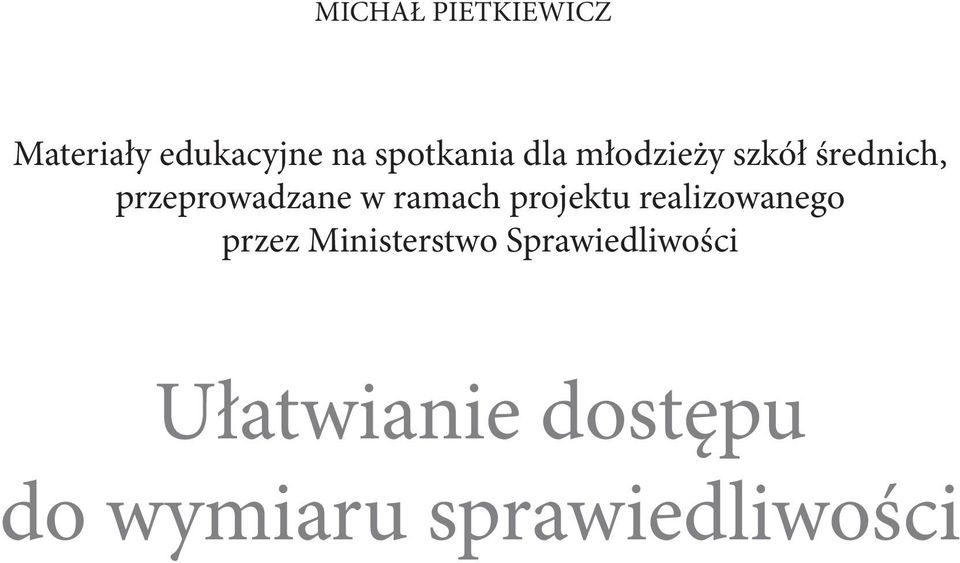 MICHAŁ PIETKIEWICZ

Materiały edukacyjne na spotkania dla młodzieży szkół średnich, przeprowadzane w ramach projektu realizowanego przez Ministerstwo Sprawiedliwości

Ułatwianie dostępu do wymiaru sprawiedliwości